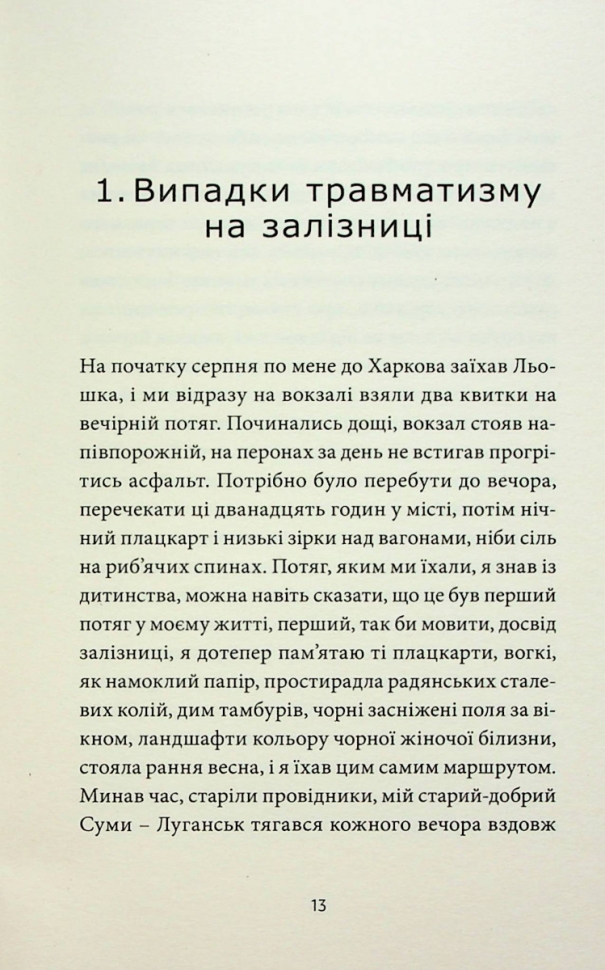 1. Випадки травматизму на залізниці

На початку серпня по мене до Харкова заїхав Льошка, і ми відразу на вокзалі взяли два квитки на вечірній потяг. Починались дощі, вокзал стояв напівпорожній, на перонах за день не встигав прогрітись асфальт. Потрібно було перебути до вечора, перечекати ці дванадцять годин у місті, потім нічний плацкарт і низькі зірки над вагонами, ніби сіль на риб'ячих спинах. Потяг, яким ми їхали, я знав із дитинства, можна навіть сказати, що це був перший потяг у моєму житті, перший, так би мовити, досвід залізниці, я дотепер пам'ятаю ті плацкарти, вогкі, як намоклий папір, простирадла радянських сталевих колій, дим тамбурів, чорні засніжені поля за вікном, ландшафти кольору чорної жіночої білизни, стояла рання весна, і я їхав цим самим маршрутом. Минав час, старіли провідники, мій старий-добрий Суми – Луганськ тягався кожного вечора вздовж

13